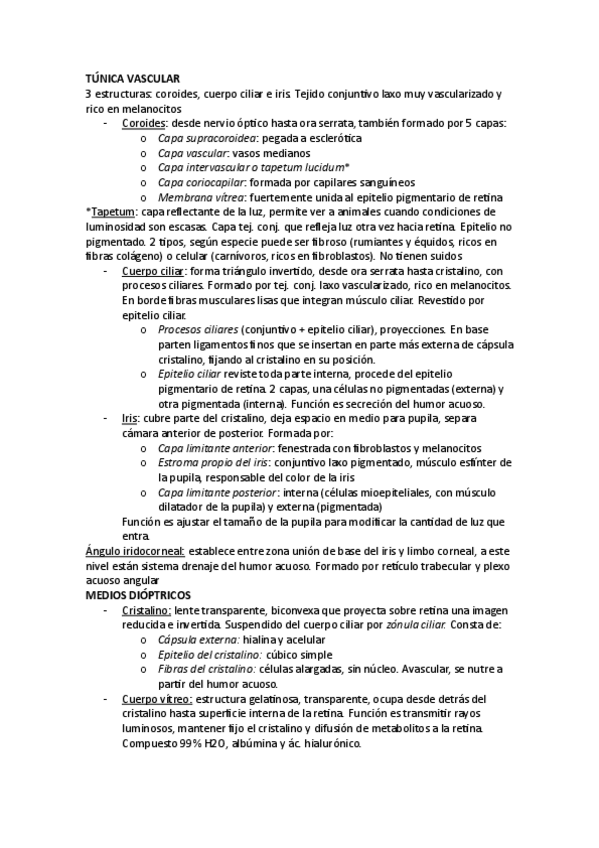 TÚNICA VASCULAR
3 estructuras: coroides, cuerpo ciliar e iris. Tejido conjuntivo laxo muy vascularizado y rico en melanocitos

- Coroides: desde nervio óptico hasta ora serrata, también formado por 5 capas:
  o Capa supracoroidea: pegada a esclerótica
  o Capa vascular: vasos medianos
  o Capa intervascular o tapetum lucidum*
  o Capa coriocapilar: formada por capilares sanguíneos
  o Membrana vítrea: fuertemente unida al epitelio pigmentario de retina

*Tapetum: capa reflectante de la luz, permite ver a animales cuando condiciones de luminosidad son escasas. Capa tej. conj. que refleja luz otra vez hacia retina. Epitelio no pigmentado. 2 tipos, según especie puede ser fibroso (rumiantes y équidos, ricos en fibras colágeno) o celular (carnívoros, ricos en fibroblastos). No tienen suidos

- Cuerpo ciliar: forma triángulo invertido, desde ora serrata hasta cristalino, con procesos ciliares. Formado por tej. conj. laxo vascularizado, rico en melanocitos. En borde fibras musculares lisas que integran músculo ciliar. Revestido por epitelio ciliar.
  o Procesos ciliares (conjuntivo + epitelio ciliar), proyecciones. En base parten ligamentos finos que se insertan en parte más externa de cápsula cristalino, fijando al cristalino en su posición.
  o Epitelio ciliar reviste toda parte interna, procede del epitelio pigmentario de retina. 2 capas, una células no pigmentadas (externa) y otra pigmentada (interna). Función es secreción del humor acuoso.
- Iris: cubre parte del cristalino, deja espacio en medio para pupila, separa cámara anterior de posterior. Formada por:
  o Capa limitante anterior: fenestrada con fibroblastos y melanocitos
  o Estroma propio del iris: conjuntivo laxo pigmentado, músculo esfínter de la pupila, responsable del color de la iris
  o Capa limitante posterior: interna (células mioepiteliales, con músculo dilatador de la pupila) y externa (pigmentada)
  Función es ajustar el tamaño de la pupila para modificar la cantidad de luz que entra.

Ángulo iridocorneal: establece entre zona unión de base del iris y limbo corneal, a este nivel están sistema drenaje del humor acuoso. Formado por retículo trabecular y plexo acuoso angular

MEDIOS DIÓPTRICOS
- Cristalino: lente transparente, biconvexa que proyecta sobre retina una imagen reducida e invertida. Suspendido del cuerpo ciliar por zónula ciliar. Consta de:
  o Cápsula externa: hialina y acelular
  o Epitelio del cristalino: cúbico simple
  o Fibras del cristalino: células alargadas, sin núcleo. Avascular, se nutre a partir del humor acuoso.
- Cuerpo vítreo: estructura gelatinosa, transparente, ocupa desde detrás del cristalino hasta superficie interna de la retina. Función es transmitir rayos luminosos, mantener fijo el cristalino y difusión de metabolitos a la retina. Compuesto 99% H2O, albúmina y ác. hialurónico.